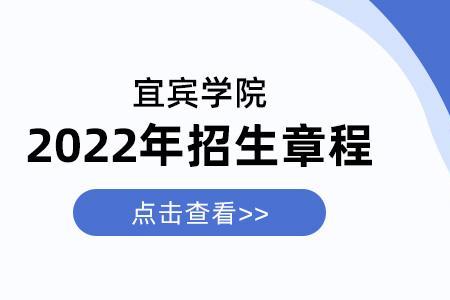 宜宾学院
2022年招生章程

点击查看>>